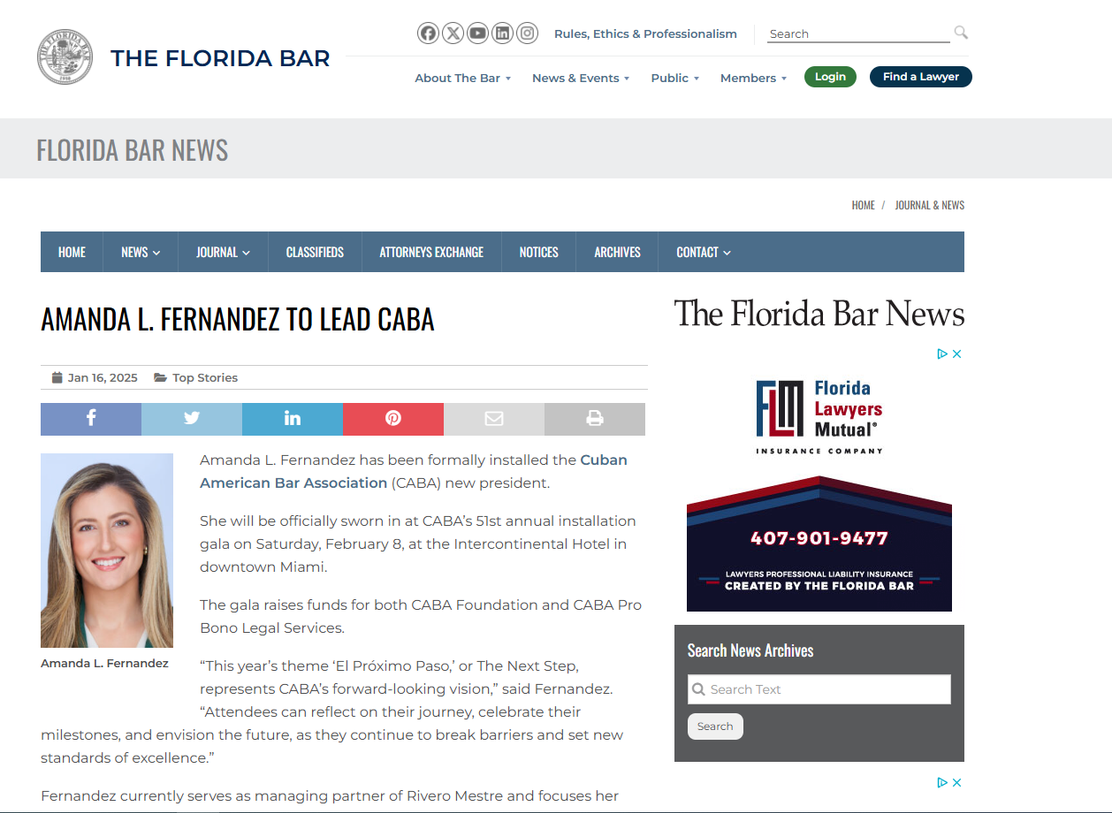 THE FLORIDA BAR

Rules, Ethics & Professionalism

Search

About The Bar News & Events Public Members Login Find a Lawyer

FLORIDA BAR NEWS

HOME / JOURNAL & NEWS

HOME NEWS JOURNAL CLASSIFIEDS ATTORNEYS EXCHANGE NOTICES ARCHIVES CONTACT

AMANDA L. FERNANDEZ TO LEAD CABA

Jan 16, 2025 Top Stories

Amanda L. Fernandez

Amanda L. Fernandez has been formally installed the Cuban American Bar Association (CABA) new president.

She will be officially sworn in at CABA's 51st annual installation gala on Saturday, February 8, at the Intercontinental Hotel in downtown Miami.

The gala raises funds for both CABA Foundation and CABA Pro Bono Legal Services.

"This year's theme 'El Próximo Paso,' or The Next Step, represents CABA's forward-looking vision," said Fernandez. "Attendees can reflect on their journey, celebrate their milestones, and envision the future, as they continue to break barriers and set new standards of excellence."

Fernandez currently serves as managing partner of Rivero Mestre and focuses her

The Florida Bar News

FLM Florida Lawyers Mutual®
INSURANCE COMPANY

407-901-9477

LAWYERS PROFESSIONAL LIABILITY INSURANCE
CREATED BY THE FLORIDA BAR

Search News Archives

Search Text

Search